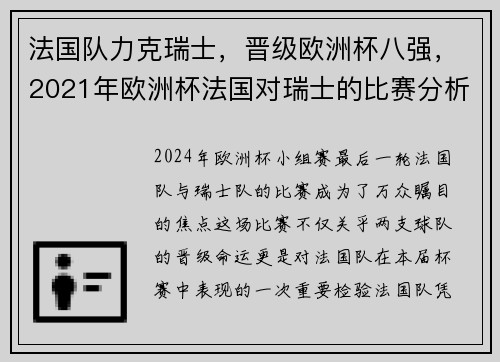 法国队力克瑞士，晋级欧洲杯八强，2021年欧洲杯法国对瑞士的比赛分析

2024年欧洲杯小组赛最后一轮法国队与瑞士队的比赛成为了万众瞩目的焦点这场比赛不仅关乎两支球队的晋级命运更是对法国队在本届杯赛中表现的一次重要检验法国队凭